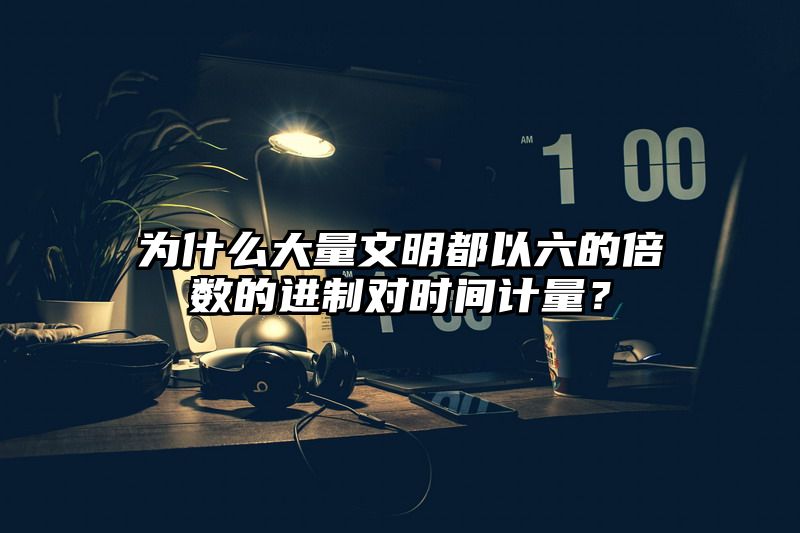 AM 1 00

为什么大量文明都以六的倍数的进制对时间计量？